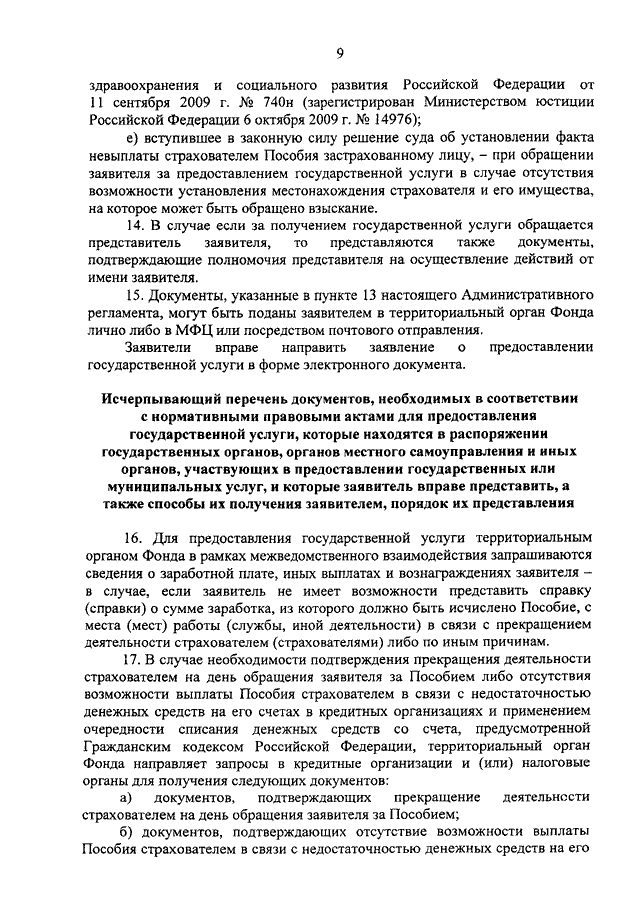 9

здравоохранения и социального развития Российской Федерации от 11 сентября 2009 г. № 740н (зарегистрирован Министерством юстиции Российской Федерации 6 октября 2009 г. № 14976);

е) вступившее в законную силу решение суда об установлении факта невыплаты страхователем Пособия застрахованному лицу, – при обращении заявителя за предоставлением государственной услуги в случае отсутствия возможности установления местонахождения страхователя и его имущества, на которое может быть обращено взыскание.

14. В случае если за получением государственной услуги обращается представитель заявителя, то представляются также документы, подтверждающие полномочия представителя на осуществление действий от имени заявителя.

15. Документы, указанные в пункте 13 настоящего Административного регламента, могут быть поданы заявителем в территориальный орган Фонда лично либо в МФЦ или посредством почтового отправления.

Заявители вправе направить заявление о предоставлении государственной услуги в форме электронного документа.

Исчерпывающий перечень документов, необходимых в соответствии с нормативными правовыми актами для предоставления государственной услуги, которые находятся в распоряжении государственных органов, органов местного самоуправления и иных органов, участвующих в предоставлении государственных или муниципальных услуг, и которые заявитель вправе представить, а также способы их получения заявителем, порядок их представления

16. Для предоставления государственной услуги территориальным органом Фонда в рамках межведомственного взаимодействия запрашиваются сведения о заработной плате, иных выплатах и вознаграждениях заявителя – в случае, если заявитель не имеет возможности представить справку (справки) о сумме заработка, из которого должно быть исчислено Пособие, с места (мест) работы (службы, иной деятельности) в связи с прекращением деятельности страхователем (страхователями) либо по иным причинам.

17. В случае необходимости подтверждения прекращения деятельности страхователем на день обращения заявителя за Пособием либо отсутствия возможности выплаты Пособия страхователем в связи с недостаточностью денежных средств на его счетах в кредитных организациях и применением очередности списания денежных средств со счета, предусмотренной Гражданским кодексом Российской Федерации, территориальный орган Фонда направляет запросы в кредитные организации и (или) налоговые органы для получения следующих документов:

а) документов, подтверждающих прекращение деятельности страхователем на день обращения заявителя за Пособием;

б) документов, подтверждающих отсутствие возможности выплаты Пособия страхователем в связи с недостаточностью денежных средств на его